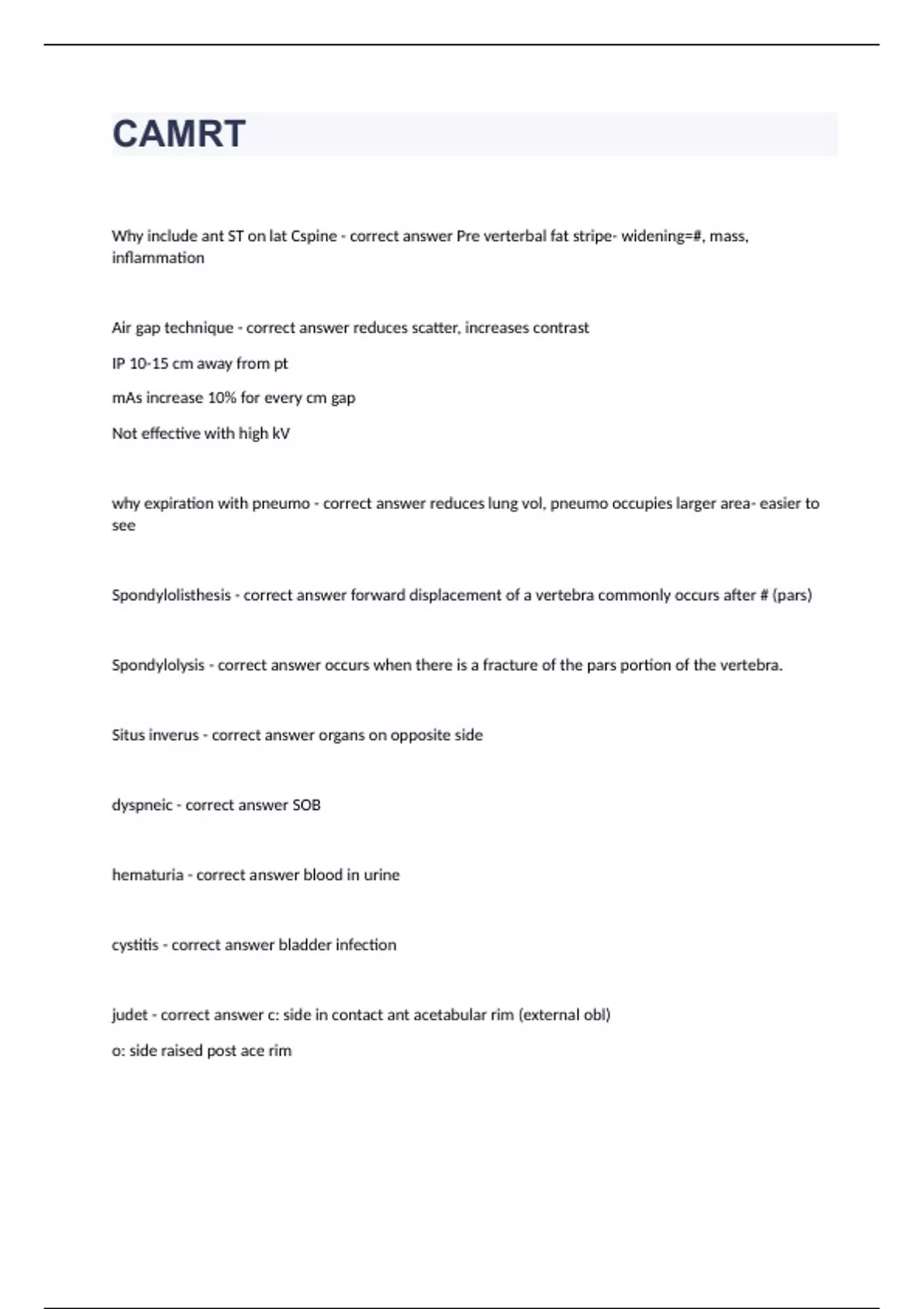 CAMRT

Why include ant ST on lat Cspine - correct answer Pre verterbal fat stripe- widening=#, mass, inflammation

Air gap technique - correct answer reduces scatter, increases contrast

IP 10-15 cm away from pt

mAs increase 10% for every cm gap

Not effective with high kV

why expiration with pneumo - correct answer reduces lung vol, pneumo occupies larger area- easier to see

Spondylolisthesis - correct answer forward displacement of a vertebra commonly occurs after # (pars)

Spondylolysis - correct answer occurs when there is a fracture of the pars portion of the vertebra.

Situs inverus - correct answer organs on opposite side

dyspneic - correct answer SOB

hematuria - correct answer blood in urine

cystitis - correct answer bladder infection

judet - correct answer c: side in contact ant acetabular rim (external obl)

o: side raised post ace rim